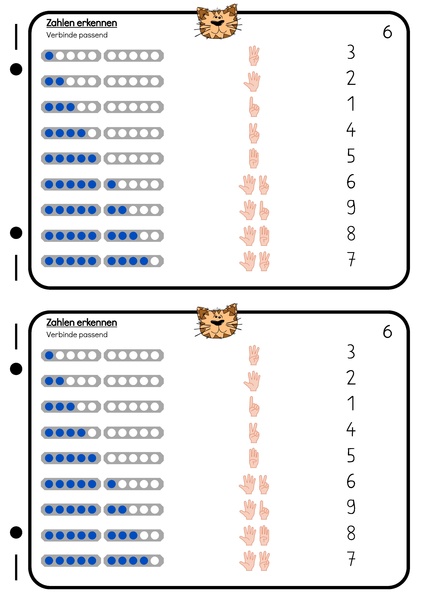 Zahlen erkennen
Verbinde passend

6

3
2
1
4
5
6
9
8
7

Zahlen erkennen
Verbinde passend

6

3
2
1
4
5
6
9
8
7